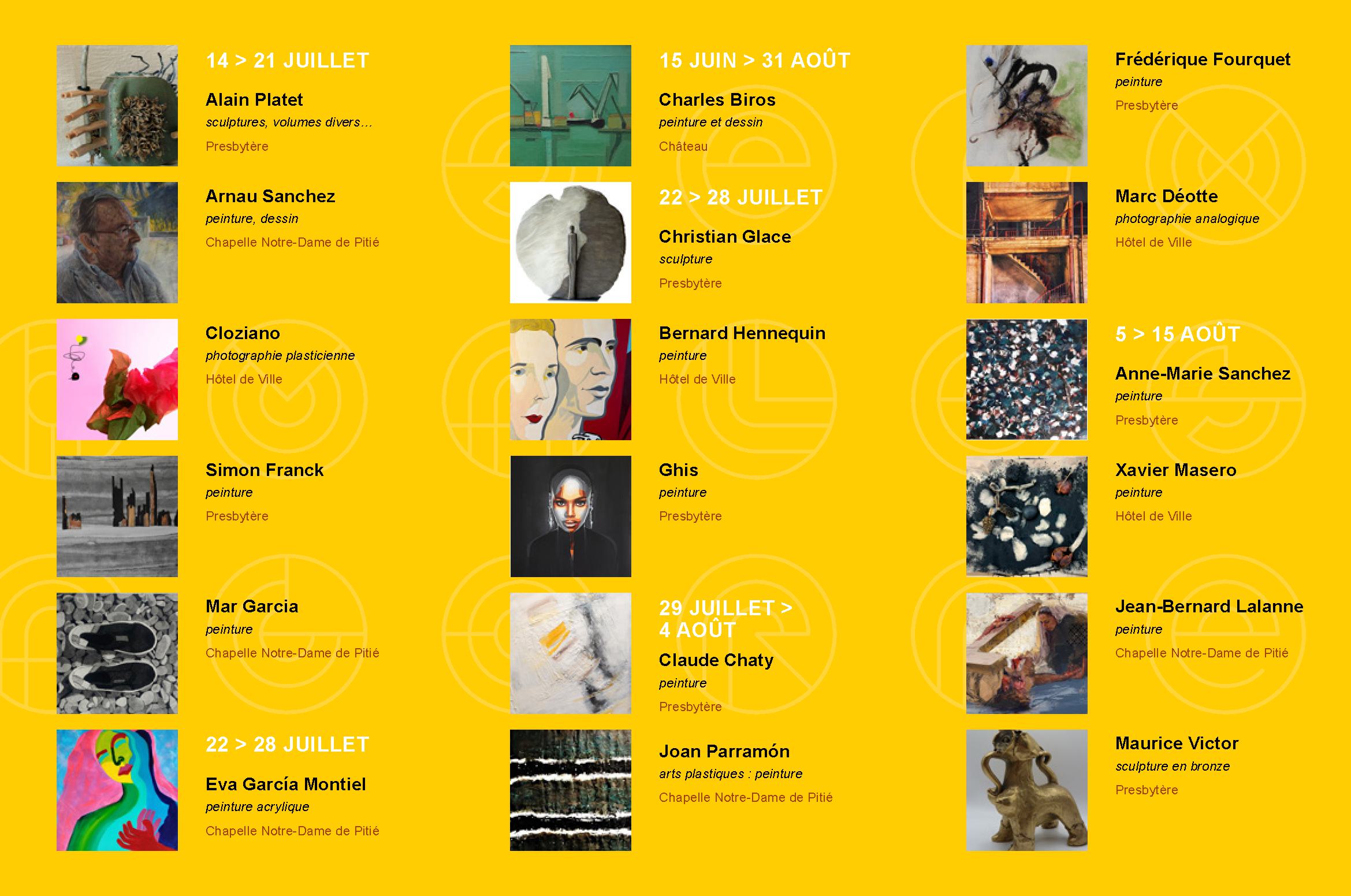 14 > 21 JUILLET

Alain Platet
sculptures, volumes divers...
Presbytère

Arnau Sanchez
peinture, dessin
Chapelle Notre-Dame de Pitié

Cloziano
photographie plasticienne
Hôtel de Ville

Simon Franck
peinture
Presbytère

Mar Garcia
peinture
Chapelle Notre-Dame de Pitié

22 > 28 JUILLET

Eva García Montiel
peinture acrylique
Chapelle Notre-Dame de Pitié

15 JUIN > 31 AOÛT

Charles Biros
peinture et dessin
Château

22 > 28 JUILLET

Christian Glace
sculpture
Presbytère

Bernard Hennequin
peinture
Hôtel de Ville

Ghis
peinture
Presbytère

29 JUILLET > 4 AOÛT

Claude Chaty
peinture
Presbytère

Joan Parramón
arts plastiques : peinture
Chapelle Notre-Dame de Pitié

Frédérique Fourquet
peinture
Presbytère

Marc Déotte
photographie analogique
Hôtel de Ville

5 > 15 AOÛT

Anne-Marie Sanchez
peinture
Presbytère

Xavier Masero
peinture
Hôtel de Ville

Jean-Bernard Lalanne
peinture
Chapelle Notre-Dame de Pitié

Maurice Victor
sculpture en bronze
Presbytère